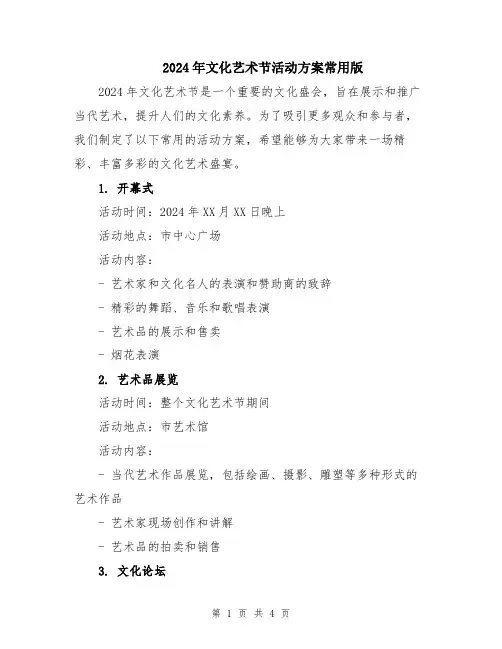 2024年文化艺术节活动方案常用版

2024年文化艺术节是一个重要的文化盛会，旨在展示和推广当代艺术，提升人们的文化素养。为了吸引更多观众和参与者，我们制定了以下常用的活动方案，希望能够为大家带来一场精彩、丰富多彩的文化艺术盛宴。

1. 开幕式

活动时间：2024年XX月XX日晚上

活动地点：市中心广场

活动内容：

- 艺术家和文化名人的表演和赞助商的致辞

- 精彩的舞蹈、音乐和歌唱表演

- 艺术品的展示和售卖

- 烟花表演

2. 艺术品展览

活动时间：整个文化艺术节期间

活动地点：市艺术馆

活动内容：

- 当代艺术作品展览，包括绘画、摄影、雕塑等多种形式的艺术作品

- 艺术家现场创作和讲解

- 艺术品的拍卖和销售

3. 文化论坛

第 1 页 共 4 页